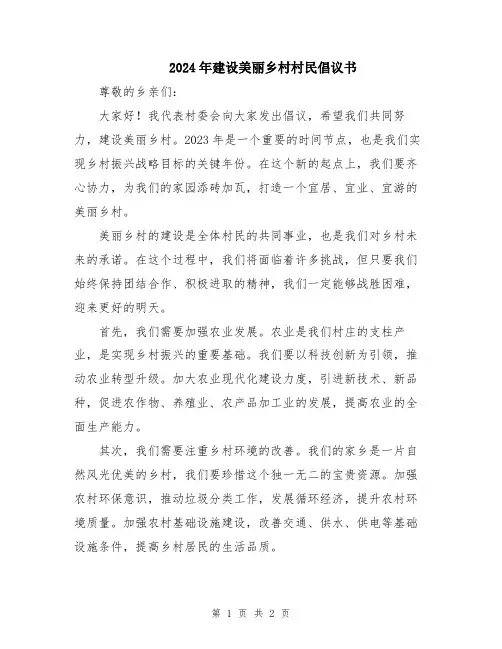 2024年建设美丽乡村村民倡议书

尊敬的乡亲们：

大家好！我代表村委会向大家发出倡议，希望我们共同努力，建设美丽乡村。2023年是一个重要的时间节点，也是我们实现乡村振兴战略目标的关键年份。在这个新的起点上，我们要齐心协力，为我们的家园添砖加瓦，打造一个宜居、宜业、宜游的美丽乡村。

美丽乡村的建设是全体村民的共同事业，也是我们对乡村未来的承诺。在这个过程中，我们将面临着许多挑战，但只要我们始终保持团结合作、积极进取的精神，我们一定能够战胜困难，迎来更好的明天。

首先，我们需要加强农业发展。农业是我们村庄的支柱产业，是实现乡村振兴的重要基础。我们要以科技创新为引领，推动农业转型升级。加大农业现代化建设力度，引进新技术、新品种，促进农作物、养殖业、农产品加工业的发展，提高农业的全面生产能力。

其次，我们需要注重乡村环境的改善。我们的家乡是一片自然风光优美的乡村，我们要珍惜这个独一无二的宝贵资源。加强农村环保意识，推动垃圾分类工作，发展循环经济，提升农村环境质量。加强农村基础设施建设，改善交通、供水、供电等基础设施条件，提高乡村居民的生活品质。

第 1 页 共 2 页